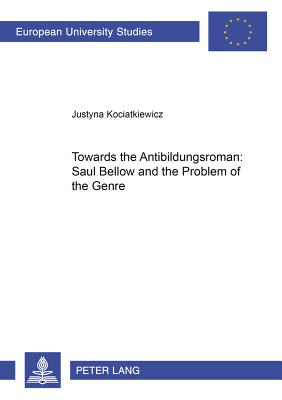 European University Studies

Justyna Kociatkiewicz

Towards the Antibildungsroman: Saul Bellow and the Problem of the Genre

PETER LANG